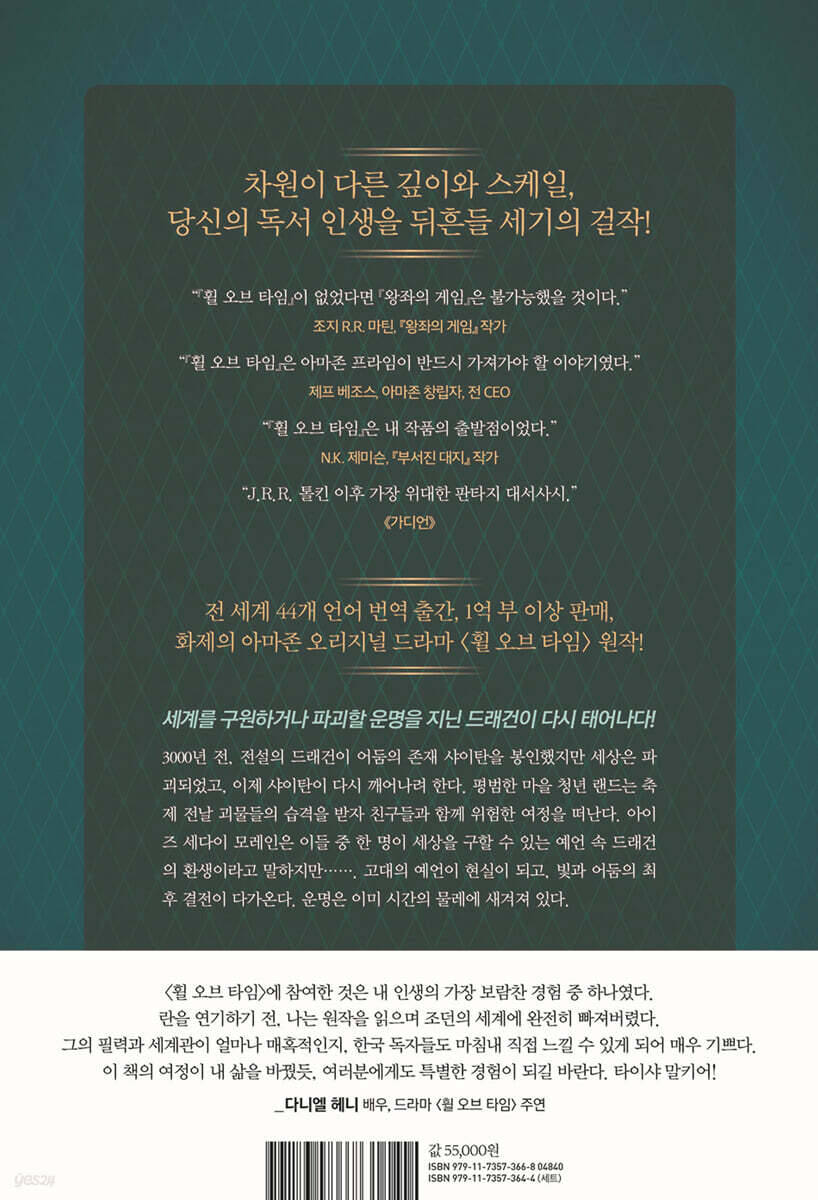 차원이 다른 깊이와 스케일,
당신의 독서 인생을 뒤흔들 세기의 걸작!

"『휠 오브 타임』이 없었다면 『왕좌의 게임』은 불가능했을 것이다."
조지 R.R. 마틴, 『왕좌의 게임』 작가

"『휠 오브 타임』은 아마존 프라임이 반드시 가져가야 할 이야기였다."
제프 베조스, 아마존 창립자, 전 CEO

"『휠 오브 타임』은 내 작품의 출발점이었다."
N.K. 제미슨, 『부서진 대지』 작가

"J.R.R. 톨킨 이후 가장 위대한 판타지 대서사시."
《가디언》

전 세계 44개 언어 번역 출간, 1억 부 이상 판매,
화제의 아마존 오리지널 드라마 〈휠 오브 타임〉 원작!

세계를 구원하거나 파괴할 운명을 지닌 드래건이 다시 태어나다!

3000년 전, 전설의 드래건이 어둠의 존재 샤이탄을 봉인했지만 세상은 파괴되었고, 이제 샤이탄이 다시 깨어나려 한다. 평범한 마을 청년 랜드는 축제 전날 괴물들의 습격을 받자 친구들과 함께 위험한 여정을 떠난다. 아이즈 세다이 모레인은 이들 중 한 명이 세상을 구할 수 있는 예언 속 드래건의 환생이라고 말하지만……. 고대의 예언이 현실이 되고, 빛과 어둠의 최후 결전이 다가온다. 운명은 이미 시간의 물레에 새겨져 있다.

〈휠 오브 타임〉에 참여한 것은 내 인생의 가장 보람찬 경험 중 하나였다.
란을 연기하기 전, 나는 원작을 읽으며 조던의 세계에 완전히 빠져버렸다.
그의 필력과 세계관이 얼마나 매혹적인지, 한국 독자들도 마침내 직접 느낄 수 있게 되어 매우 기쁘다.
이 책의 여정이 내 삶을 바꿨듯, 여러분에게도 특별한 경험이 되길 바란다. 타이샤 말키어!

_다니엘 헤니 배우, 드라마 〈휠 오브 타임〉 주연

값 55,000원
ISBN 979-11-7357-366-8 04840
ISBN 979-11-7357-364-4 (세트)